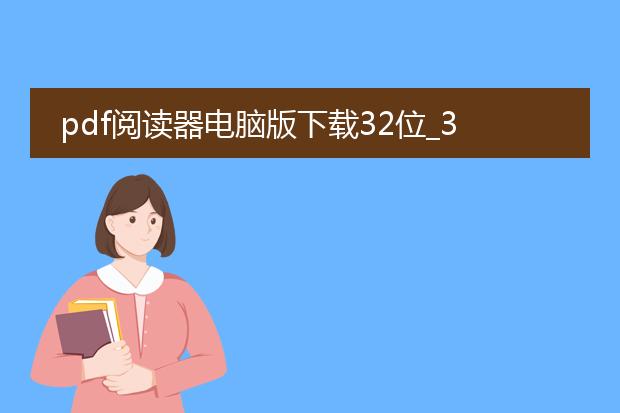 pdf阅读器电脑版下载32位_3